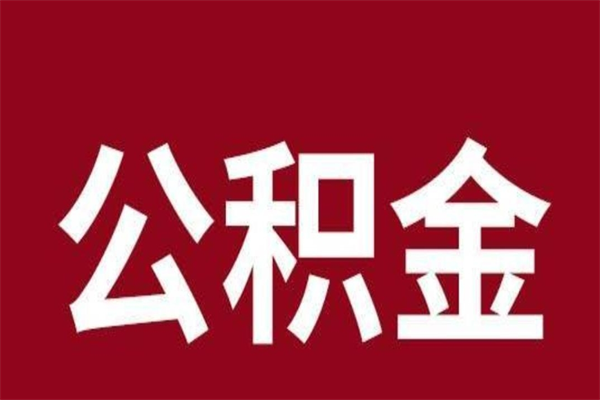 公积金